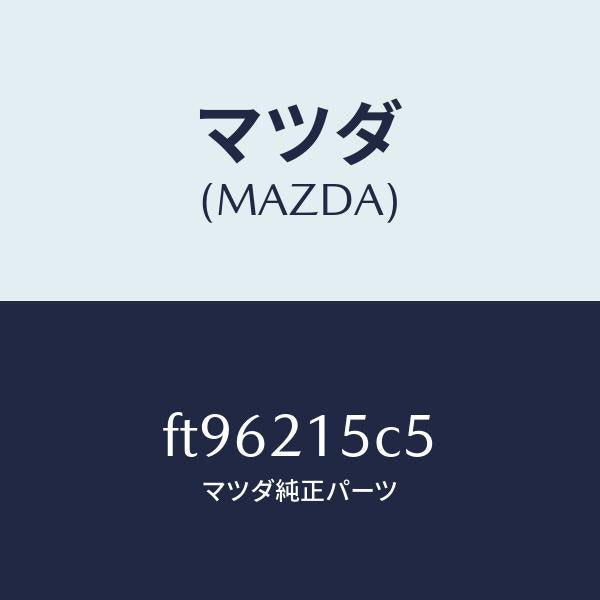 マツダ
(MAZDA)

ft96215c5
マツダ純正パーツ